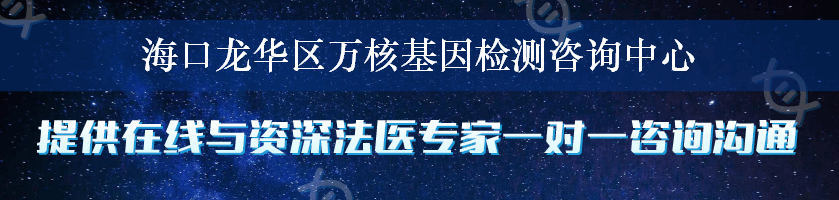 海口龙华区万核基因检测咨询中心

提供在线与资深法医专家一对一咨询沟通